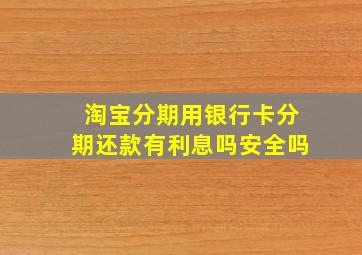 淘宝分期用银行卡分期还款有利息吗安全吗